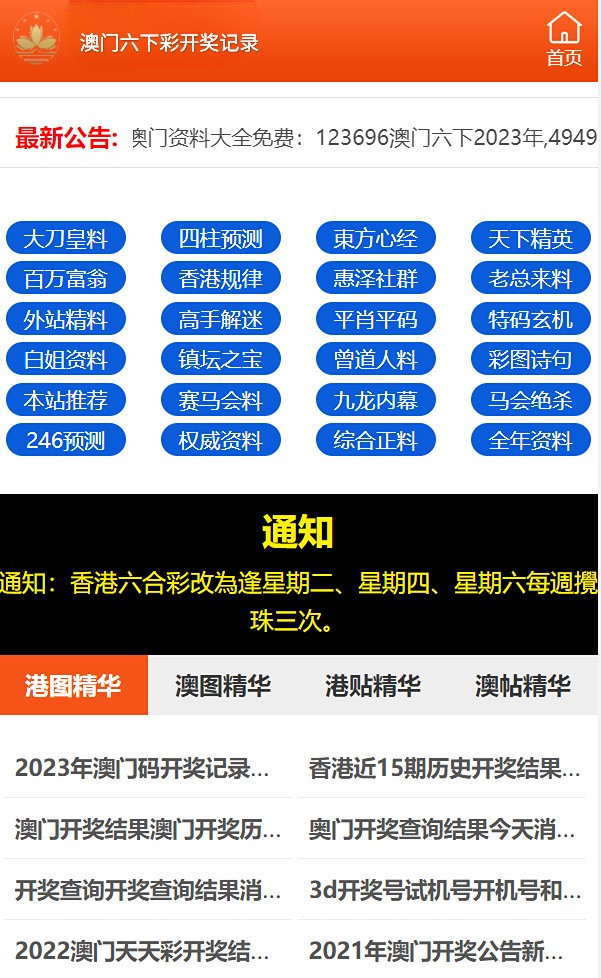 澳门六下彩开奖记录

首页

最新公告: 奥门资料大全免费：123696澳门六下2023年,4949

大刀皇料
四柱预测
東方心经
天下精英
百万富翁
香港规律
惠泽社群
老总来料
外站精料
高手解迷
平肖平码
特码玄机
白姐资料
镇坛之宝
曾道人料
彩图诗句
本站推荐
赛马会料
九龙内幕
马会绝杀
246预测
权威资料
综合正料
全年资料

通知

通知：香港六合彩改為逢星期二、星期四、星期六每週攪珠三次。

港图精华
澳图精华
港贴精华
澳帖精华

2023年澳门码开奖记录...
香港近15期历史开奖结果...
澳门开奖结果澳门开奖历...
奥门开奖查询结果今天消...
开奖查询开奖查询结果消...
3d开奖号试机号开机号和...
2022澳门天天彩开奖结...
2021年澳门开奖公告新...